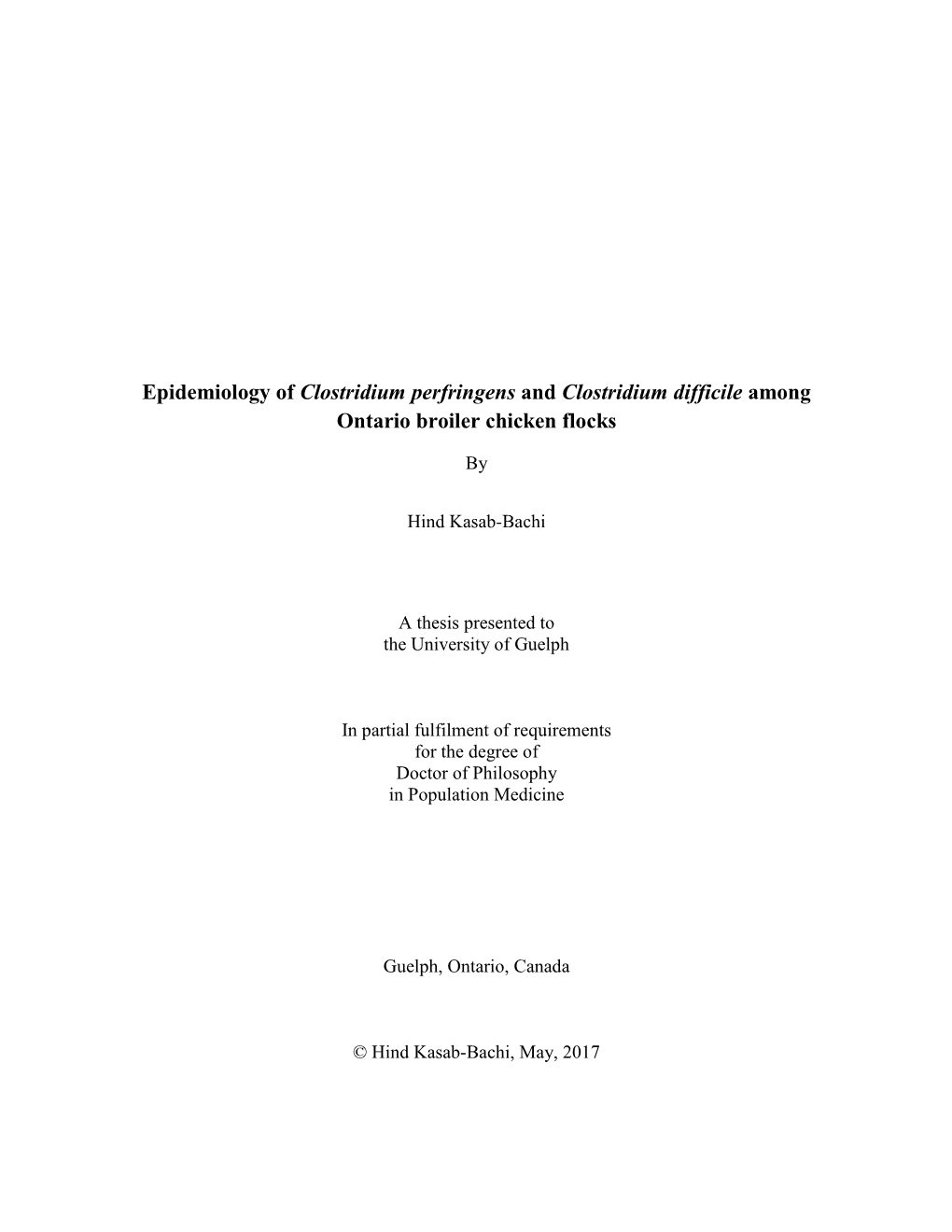 Epidemiology of Clostridium perfringens and Clostridium difficile among Ontario broiler chicken flocks

By

Hind Kasab-Bachi

A thesis presented to
the University of Guelph

In partial fulfilment of requirements
for the degree of
Doctor of Philosophy
in Population Medicine

Guelph, Ontario, Canada

© Hind Kasab-Bachi, May, 2017